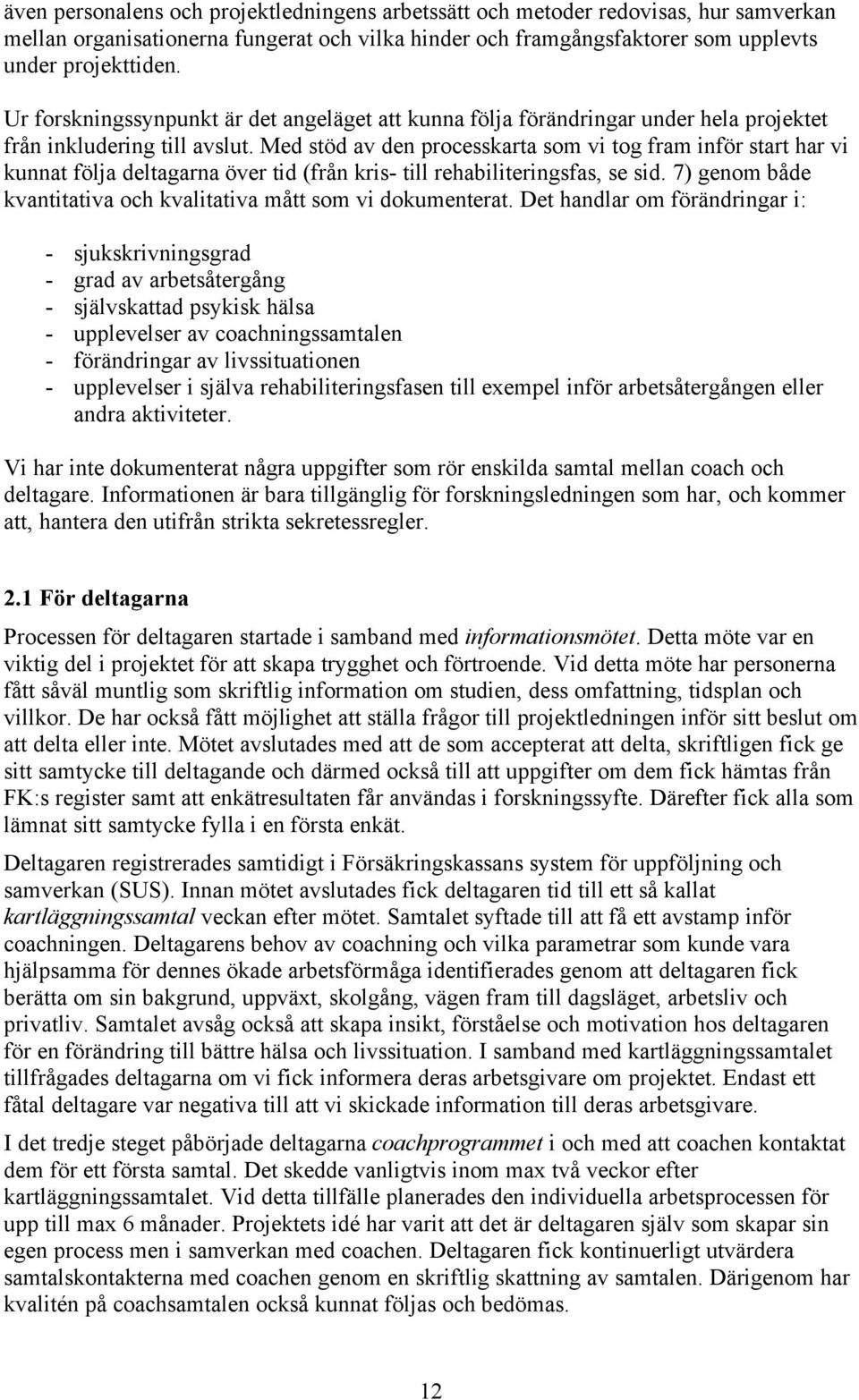 även personalens och projektledningens arbetssätt och metoder redovisas, hur samverkan mellan organisationerna fungerat och vilka hinder och framgångsfaktorer som upplevts under projekttiden.

Ur forskningssynpunkt är det angeläget att kunna följa förändringar under hela projektet från inkludering till avslut. Med stöd av den processkarta som vi tog fram inför start har vi kunnat följa deltagarna över tid (från kris- till rehabiliteringsfas, se sid. 7) genom både kvantitativa och kvalitativa mått som vi dokumenterat. Det handlar om förändringar i:

- sjukskrivningsgrad
- grad av arbetsåtergång
- självskattad psykisk hälsa
- upplevelser av coachningssamtalen
- förändringar av livssituationen
- upplevelser i själva rehabiliteringsfasen till exempel inför arbetsåtergången eller andra aktiviteter.

Vi har inte dokumenterat några uppgifter som rör enskilda samtal mellan coach och deltagare. Informationen är bara tillgänglig för forskningsledningen som har, och kommer att, hantera den utifrån strikta sekretessregler.

2.1 För deltagarna

Processen för deltagaren startade i samband med informationsmötet. Detta möte var en viktig del i projektet för att skapa trygghet och förtroende. Vid detta möte har personerna fått såväl muntlig som skriftlig information om studien, dess omfattning, tidsplan och villkor. De har också fått möjlighet att ställa frågor till projektledningen inför sitt beslut om att delta eller inte. Mötet avslutades med att de som accepterat att delta, skriftligen fick ge sitt samtycke till deltagande och därmed också till att uppgifter om dem fick hämtas från FK:s register samt att enkätresultaten får användas i forskningssyfte. Därefter fick alla som lämnat sitt samtycke fylla i en första enkät.

Deltagaren registrerades samtidigt i Försäkringskassans system för uppföljning och samverkan (SUS). Innan mötet avslutades fick deltagaren tid till ett så kallat kartläggningssamtal veckan efter mötet. Samtalet syftade till att få ett avstamp inför coachningen. Deltagarens behov av coachning och vilka parametrar som kunde vara hjälpsamma för dennes ökade arbetsförmåga identifierades genom att deltagaren fick berätta om sin bakgrund, uppväxt, skolgång, vägen fram till dagsläget, arbetsliv och privatliv. Samtalet avsåg också att skapa insikt, förståelse och motivation hos deltagaren för en förändring till bättre hälsa och livssituation. I samband med kartläggningssamtalet tillfrågades deltagarna om vi fick informera deras arbetsgivare om projektet. Endast ett fåtal deltagare var negativa till att vi skickade information till deras arbetsgivare.

I det tredje steget påbörjade deltagarna coachprogrammet i och med att coachen kontaktat dem för ett första samtal. Det skedde vanligtvis inom max två veckor efter kartläggningssamtalet. Vid detta tillfälle planerades den individuella arbetsprocessen för upp till max 6 månader. Projektets idé har varit att det är deltagaren själv som skapar sin egen process men i samverkan med coachen. Deltagaren fick kontinuerligt utvärdera samtalskontakterna med coachen genom en skriftlig skattning av samtalen. Därigenom har kvalitén på coachsamtalen också kunnat följas och bedömas.

12